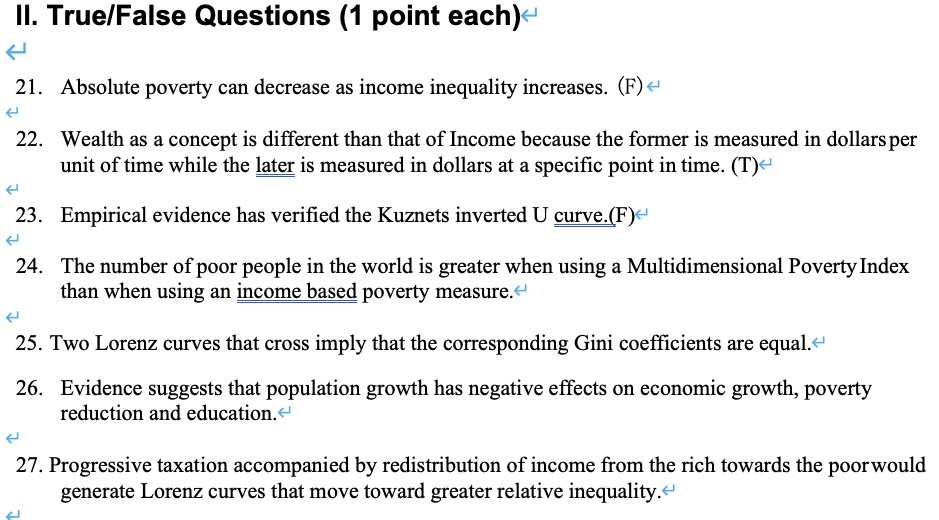 II. True/False Questions (1 point each)

21. Absolute poverty can decrease as income inequality increases. (F)

22. Wealth as a concept is different than that of Income because the former is measured in dollars per unit of time while the later is measured in dollars at a specific point in time. (T)

23. Empirical evidence has verified the Kuznets inverted U curve.(F)

24. The number of poor people in the world is greater when using a Multidimensional Poverty Index than when using an income based poverty measure.

25. Two Lorenz curves that cross imply that the corresponding Gini coefficients are equal.

26. Evidence suggests that population growth has negative effects on economic growth, poverty reduction and education.

27. Progressive taxation accompanied by redistribution of income from the rich towards the poor would generate Lorenz curves that move toward greater relative inequality.